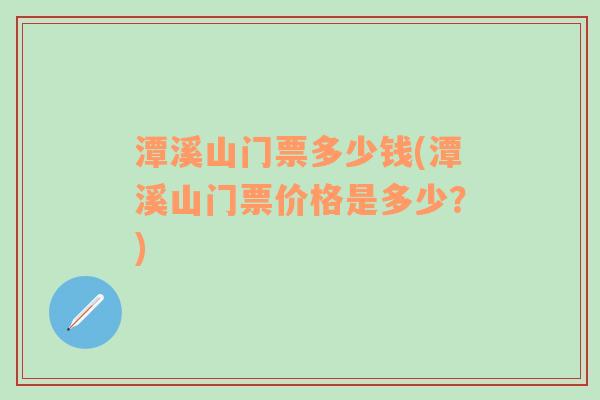 潭溪山门票多少钱(潭溪山门票价格是多少?)